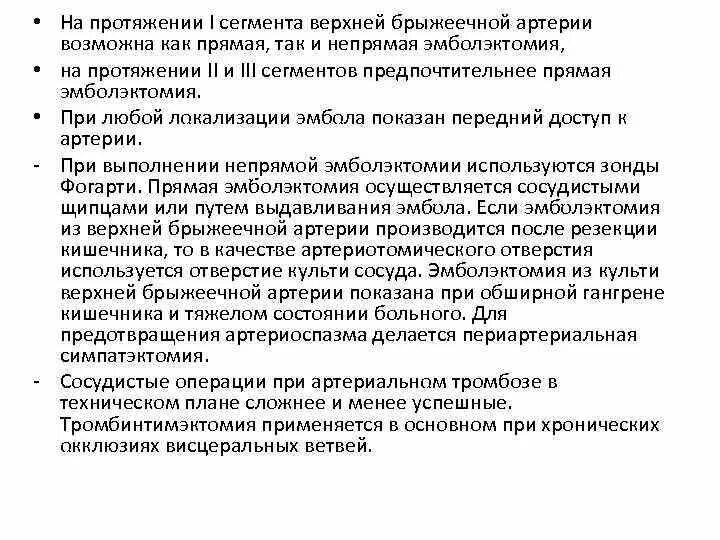 • На протяжении I сегмента верхней брыжеечной артерии возможна как прямая, так и непрямая эмболэктомия,
• на протяжении II и III сегментов предпочтительнее прямая эмболэктомия.
• При любой локализации эмбола показан передний доступ к артерии.
- При выполнении непрямой эмболэктомии используются зонды Фогарти. Прямая эмболэктомия осуществляется сосудистыми щипцами или путем выдавливания эмбола. Если эмболэктомия из верхней брыжеечной артерии производится после резекции кишечника, то в качестве артериотомического отверстия используется отверстие культи сосуда. Эмболэктомия из культи верхней брыжеечной артерии показана при обширной гангрене кишечника и тяжелом состоянии больного. Для предотвращения артериоспазма делается периартериальная симпатэктомия.
- Сосудистые операции при артериальном тромбозе в техническом плане сложнее и менее успешные. Тромбинтимэктомия применяется в основном при хронических окклюзиях висцеральных ветвей.